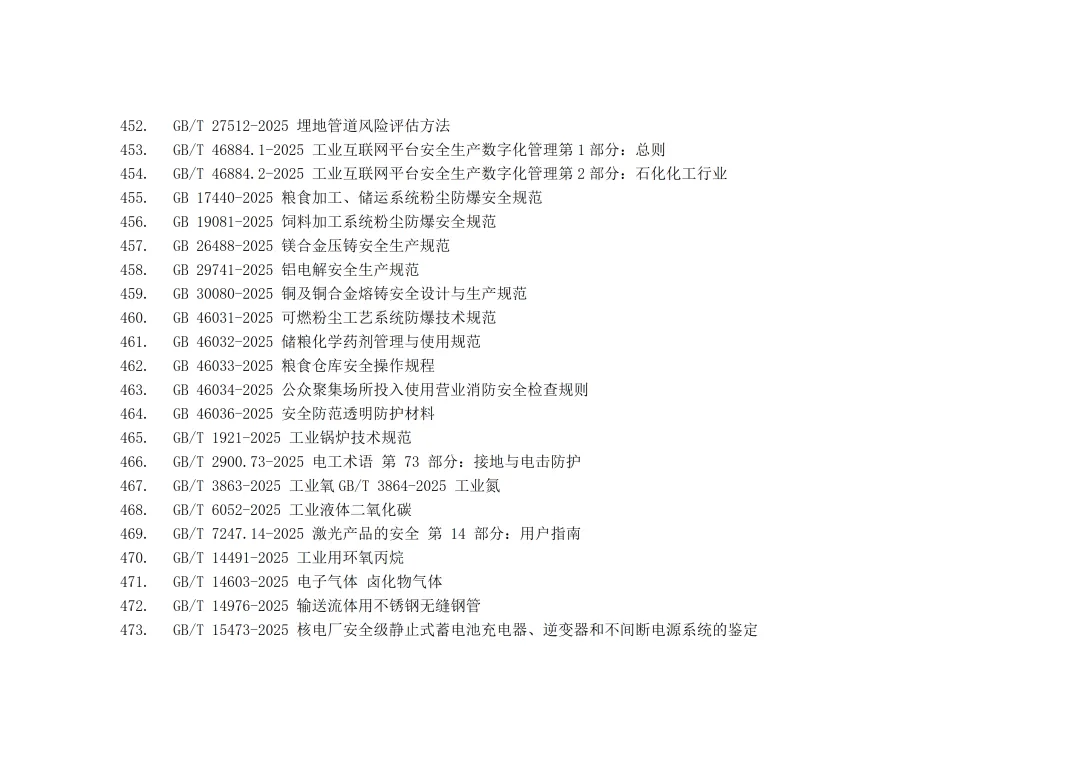 452. GB/T 27512-2025 埋地管道风险评估方法
453. GB/T 46884.1-2025 工业互联网平台安全生产数字化管理第 1 部分：总则
454. GB/T 46884.2-2025 工业互联网平台安全生产数字化管理第 2 部分：石化化工行业
455. GB 17440-2025 粮食加工、储运系统粉尘防爆安全规范
456. GB 19081-2025 饲料加工系统粉尘防爆安全规范
457. GB 26488-2025 镁合金压铸安全生产规范
458. GB 29741-2025 铝电解安全生产规范
459. GB 30080-2025 铜及铜合金熔铸安全设计与生产规范
460. GB 46031-2025 可燃粉尘工艺系统防爆技术规范
461. GB 46032-2025 储粮化学药剂管理与使用规范
462. GB 46033-2025 粮食仓库安全操作规程
463. GB 46034-2025 公众聚集场所投入使用营业消防安全检查规则
464. GB 46036-2025 安全防范透明防护材料
465. GB/T 1921-2025 工业锅炉技术规范
466. GB/T 2900.73-2025 电工术语 第 73 部分：接地与电击防护
467. GB/T 3863-2025 工业氧 GB/T 3864-2025 工业氮
468. GB/T 6052-2025 工业液体二氧化碳
469. GB/T 7247.14-2025 激光产品的安全 第 14 部分：用户指南
470. GB/T 14491-2025 工业用环氧丙烷
471. GB/T 14603-2025 电子气体 卤化物气体
472. GB/T 14976-2025 输送流体用不锈钢无缝钢管
473. GB/T 15473-2025 核电厂安全级静止式蓄电池充电器、逆变器和不间断电源系统的鉴定